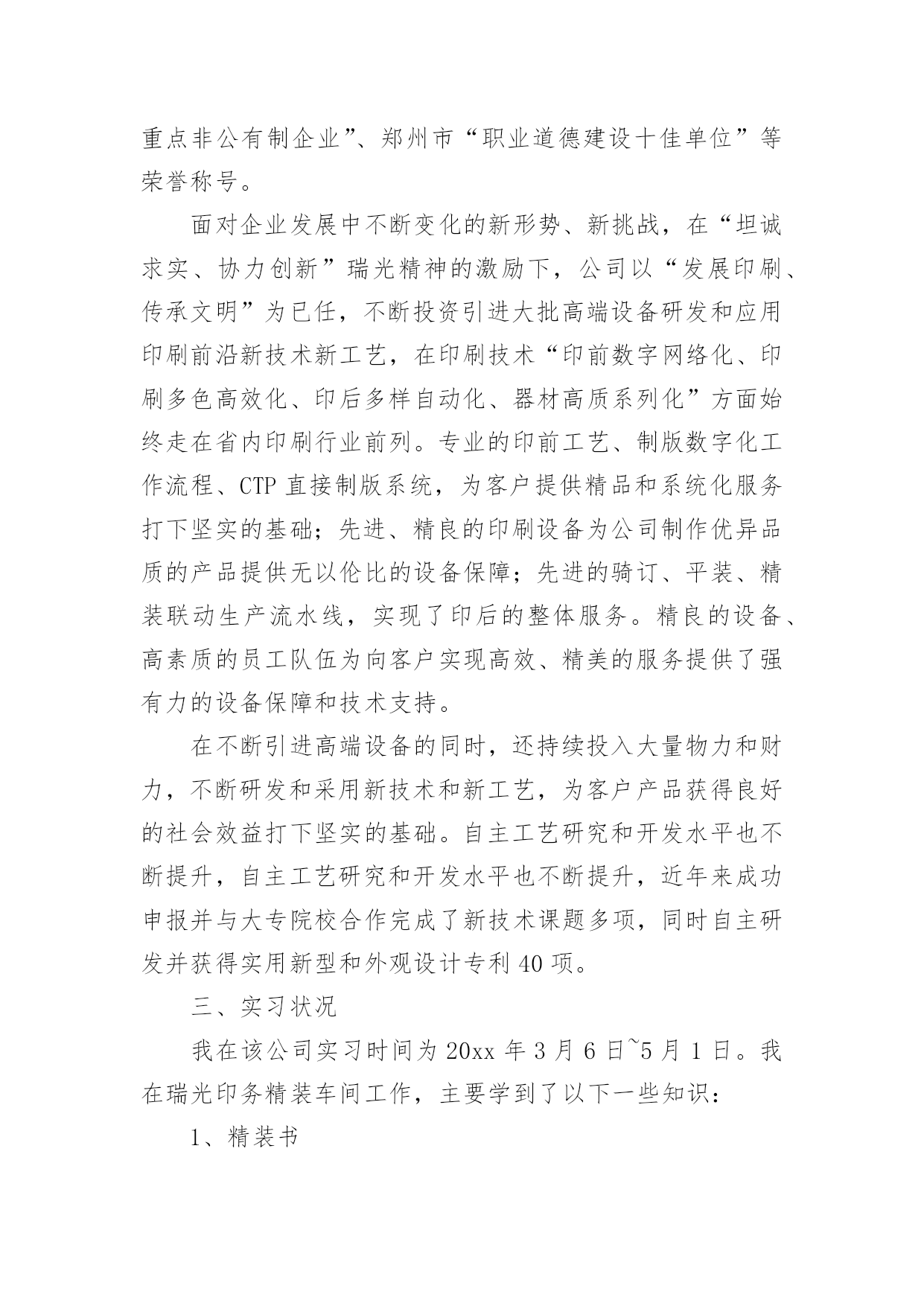 重点非公有制企业”、郑州市“职业道德建设十佳单位”等荣誉称号。

面对企业发展中不断变化的新形势、新挑战，在“坦诚求实、协力创新”瑞光精神的激励下，公司以“发展印刷、传承文明”为已任，不断投资引进大批高端设备研发和应用印刷前沿新技术新工艺，在印刷技术“印前数字网络化、印刷多色高效化、印后多样自动化、器材高质系列化”方面始终走在省内印刷行业前列。专业的印前工艺、制版数字化工作流程、CTP 直接制版系统，为客户提供精品和系统化服务打下坚实的基础；先进、精良的印刷设备为公司制作优异品质的产品提供无以伦比的设备保障；先进的骑订、平装、精装联动生产流水线，实现了印后的整体服务。精良的设备、高素质的员工队伍为向客户实现高效、精美的服务提供了强有力的设备保障和技术支持。

在不断引进高端设备的同时，还持续投入大量物力和财力，不断研发和采用新技术和新工艺，为客户产品获得良好的社会效益打下坚实的基础。自主工艺研究和开发水平也不断提升，自主工艺研究和开发水平也不断提升，近年来成功申报并与大专院校合作完成了新技术课题多项，同时自主研发并获得实用新型和外观设计专利 40 项。

三、实习状况

我在该公司实习时间为 20xx 年 3 月 6 日~5 月 1 日。我在瑞光印务精装车间工作，主要学到了以下一些知识：

1、精装书